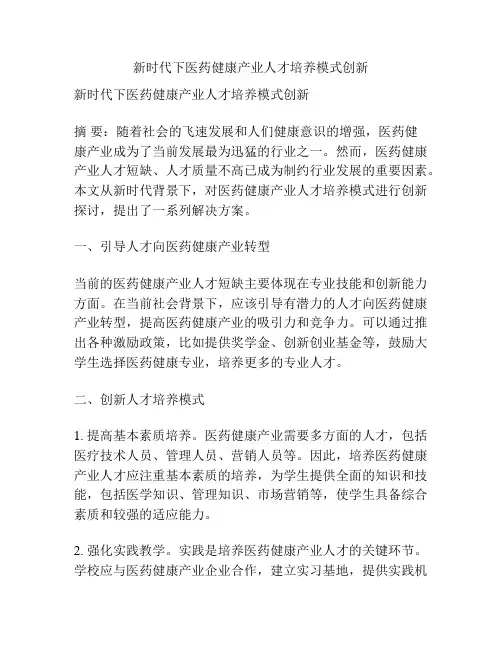 新时代下医药健康产业人才培养模式创新

新时代下医药健康产业人才培养模式创新

摘 要：随着社会的飞速发展和人们健康意识的增强，医药健康产业成为了当前发展最为迅猛的行业之一。然而，医药健康产业人才短缺、人才质量不高已成为制约行业发展的重要因素。本文从新时代背景下，对医药健康产业人才培养模式进行创新探讨，提出了一系列解决方案。

一、引导人才向医药健康产业转型

当前的医药健康产业人才短缺主要体现在专业技能和创新能力方面。在当前社会背景下，应该引导有潜力的人才向医药健康产业转型，提高医药健康产业的吸引力和竞争力。可以通过推出各种激励政策，比如提供奖学金、创新创业基金等，鼓励大学生选择医药健康专业，培养更多的专业人才。

二、创新人才培养模式

1. 提高基本素质培养。医药健康产业需要多方面的人才，包括医疗技术人员、管理人员、营销人员等。因此，培养医药健康产业人才应注重基本素质的培养，为学生提供全面的知识和技能，包括医学知识、管理知识、市场营销等，使学生具备综合素质和较强的适应能力。

2. 强化实践教学。实践是培养医药健康产业人才的关键环节。学校应与医药健康产业企业合作，建立实习基地，提供实践机